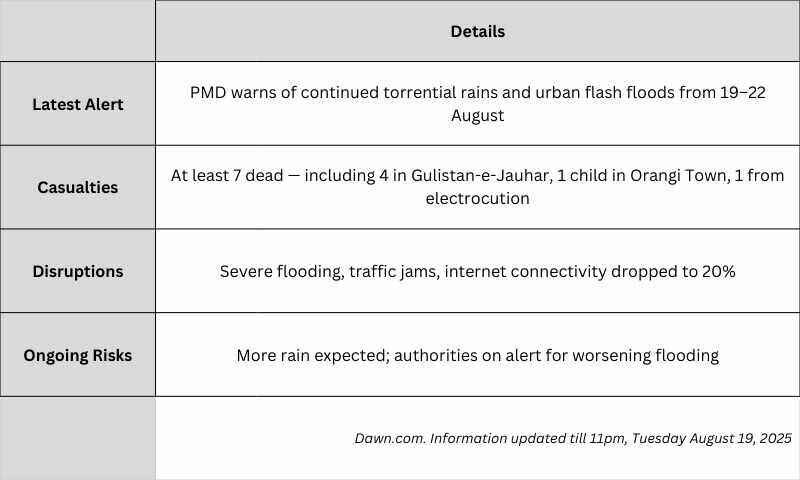 | | Details |
|---|---|
| Latest Alert | PMD warns of continued torrential rains and urban flash floods from 19–22 August |
| Casualties | At least 7 dead — including 4 in Gulistan-e-Jauhar, 1 child in Orangi Town, 1 from electrocution |
| Disruptions | Severe flooding, traffic jams, internet connectivity dropped to 20% |
| Ongoing Risks | More rain expected; authorities on alert for worsening flooding |
| | Dawn.com. Information updated till 11pm, Tuesday August 19, 2025 |